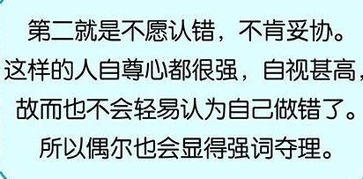 第二就是不愿认错，不肯妥协。这样的人自尊心都很强，自视甚高，故而也不会轻易认为自己做错了。所以偶尔也会显得强词夺理。